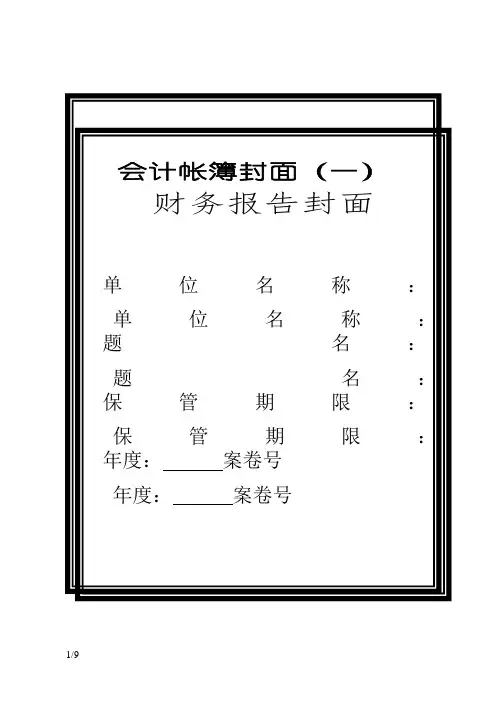 会计帐簿封面（一）

财务报告封面

单位名称：

单位名称：

题名：

题名：

保管期限：

保管期限：

年度：____案卷号

年度：____案卷号

1/9